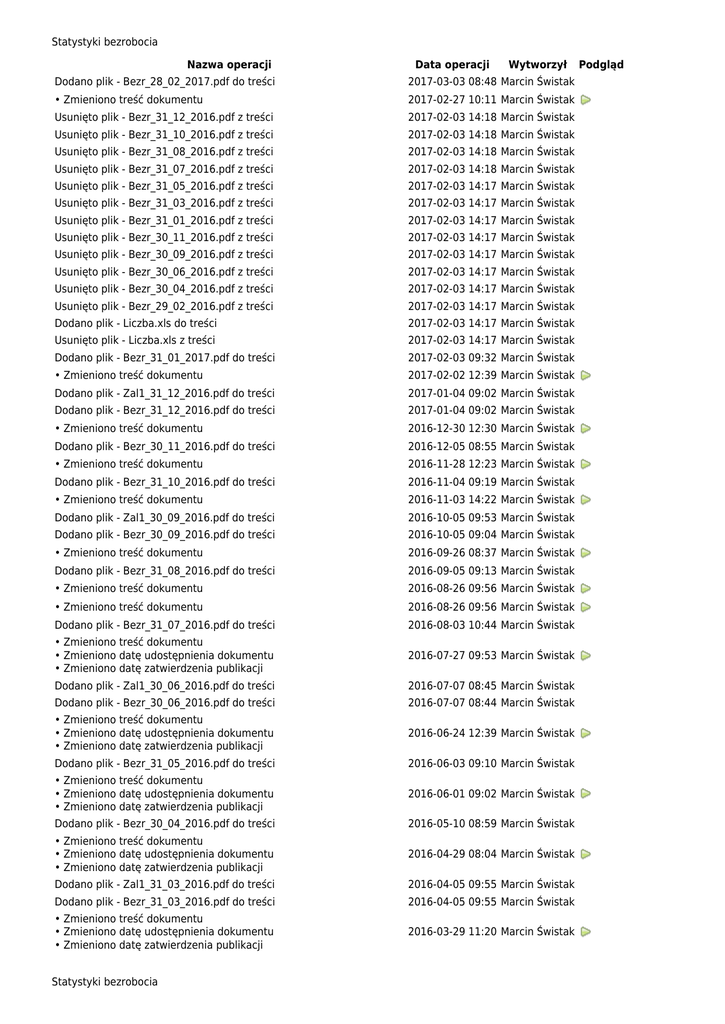 Statystyki bezrobocia

| Nazwa operacji | Data operacji | Wytworzył | Podgląd |
|---|---|---|---|
| Dodano plik - Bezr_28_02_2017.pdf do treści | 2017-03-03 08:48 | Marcin Świstak | |
| • Zmieniono treść dokumentu | 2017-02-27 10:11 | Marcin Świstak | |
| Usunięto plik - Bezr_31_12_2016.pdf z treści | 2017-02-03 14:18 | Marcin Świstak | |
| Usunięto plik - Bezr_31_10_2016.pdf z treści | 2017-02-03 14:18 | Marcin Świstak | |
| Usunięto plik - Bezr_31_08_2016.pdf z treści | 2017-02-03 14:18 | Marcin Świstak | |
| Usunięto plik - Bezr_31_07_2016.pdf z treści | 2017-02-03 14:18 | Marcin Świstak | |
| Usunięto plik - Bezr_31_05_2016.pdf z treści | 2017-02-03 14:17 | Marcin Świstak | |
| Usunięto plik - Bezr_31_03_2016.pdf z treści | 2017-02-03 14:17 | Marcin Świstak | |
| Usunięto plik - Bezr_31_01_2016.pdf z treści | 2017-02-03 14:17 | Marcin Świstak | |
| Usunięto plik - Bezr_30_11_2016.pdf z treści | 2017-02-03 14:17 | Marcin Świstak | |
| Usunięto plik - Bezr_30_09_2016.pdf z treści | 2017-02-03 14:17 | Marcin Świstak | |
| Usunięto plik - Bezr_30_06_2016.pdf z treści | 2017-02-03 14:17 | Marcin Świstak | |
| Usunięto plik - Bezr_30_04_2016.pdf z treści | 2017-02-03 14:17 | Marcin Świstak | |
| Usunięto plik - Bezr_29_02_2016.pdf z treści | 2017-02-03 14:17 | Marcin Świstak | |
| Dodano plik - Liczba.xls do treści | 2017-02-03 14:17 | Marcin Świstak | |
| Usunięto plik - Liczba.xls z treści | 2017-02-03 14:17 | Marcin Świstak | |
| Dodano plik - Bezr_31_01_2017.pdf do treści | 2017-02-03 09:32 | Marcin Świstak | |
| • Zmieniono treść dokumentu | 2017-02-02 12:39 | Marcin Świstak | |
| Dodano plik - Zal1_31_12_2016.pdf do treści | 2017-01-04 09:02 | Marcin Świstak | |
| Dodano plik - Bezr_31_12_2016.pdf do treści | 2017-01-04 09:02 | Marcin Świstak | |
| • Zmieniono treść dokumentu | 2016-12-30 12:30 | Marcin Świstak | |
| Dodano plik - Bezr_30_11_2016.pdf do treści | 2016-12-05 08:55 | Marcin Świstak | |
| • Zmieniono treść dokumentu | 2016-11-28 12:23 | Marcin Świstak | |
| Dodano plik - Bezr_31_10_2016.pdf do treści | 2016-11-04 09:19 | Marcin Świstak | |
| • Zmieniono treść dokumentu | 2016-11-03 14:22 | Marcin Świstak | |
| Dodano plik - Zal1_30_09_2016.pdf do treści | 2016-10-05 09:53 | Marcin Świstak | |
| Dodano plik - Bezr_30_09_2016.pdf do treści | 2016-10-05 09:04 | Marcin Świstak | |
| • Zmieniono treść dokumentu | 2016-09-26 08:37 | Marcin Świstak | |
| Dodano plik - Bezr_31_08_2016.pdf do treści | 2016-09-05 09:13 | Marcin Świstak | |
| • Zmieniono treść dokumentu | 2016-08-26 09:56 | Marcin Świstak | |
| • Zmieniono treść dokumentu | 2016-08-26 09:56 | Marcin Świstak | |
| Dodano plik - Bezr_31_07_2016.pdf do treści | 2016-08-03 10:44 | Marcin Świstak | |
| • Zmieniono treść dokumentu • Zmieniono datę udostępnienia dokumentu • Zmieniono datę zatwierdzenia publikacji | 2016-07-27 09:53 | Marcin Świstak | |
| Dodano plik - Zal1_30_06_2016.pdf do treści | 2016-07-07 08:45 | Marcin Świstak | |
| Dodano plik - Bezr_30_06_2016.pdf do treści | 2016-07-07 08:44 | Marcin Świstak | |
| • Zmieniono treść dokumentu • Zmieniono datę udostępnienia dokumentu • Zmieniono datę zatwierdzenia publikacji | 2016-06-24 12:39 | Marcin Świstak | |
| Dodano plik - Bezr_31_05_2016.pdf do treści | 2016-06-03 09:10 | Marcin Świstak | |
| • Zmieniono treść dokumentu • Zmieniono datę udostępnienia dokumentu • Zmieniono datę zatwierdzenia publikacji | 2016-06-01 09:02 | Marcin Świstak | |
| Dodano plik - Bezr_30_04_2016.pdf do treści | 2016-05-10 08:59 | Marcin Świstak | |
| • Zmieniono treść dokumentu • Zmieniono datę udostępnienia dokumentu • Zmieniono datę zatwierdzenia publikacji | 2016-04-29 08:04 | Marcin Świstak | |
| Dodano plik - Zal1_31_03_2016.pdf do treści | 2016-04-05 09:55 | Marcin Świstak | |
| Dodano plik - Bezr_31_03_2016.pdf do treści | 2016-04-05 09:55 | Marcin Świstak | |
| • Zmieniono treść dokumentu • Zmieniono datę udostępnienia dokumentu • Zmieniono datę zatwierdzenia publikacji | 2016-03-29 11:20 | Marcin Świstak | |

Statystyki bezrobocia